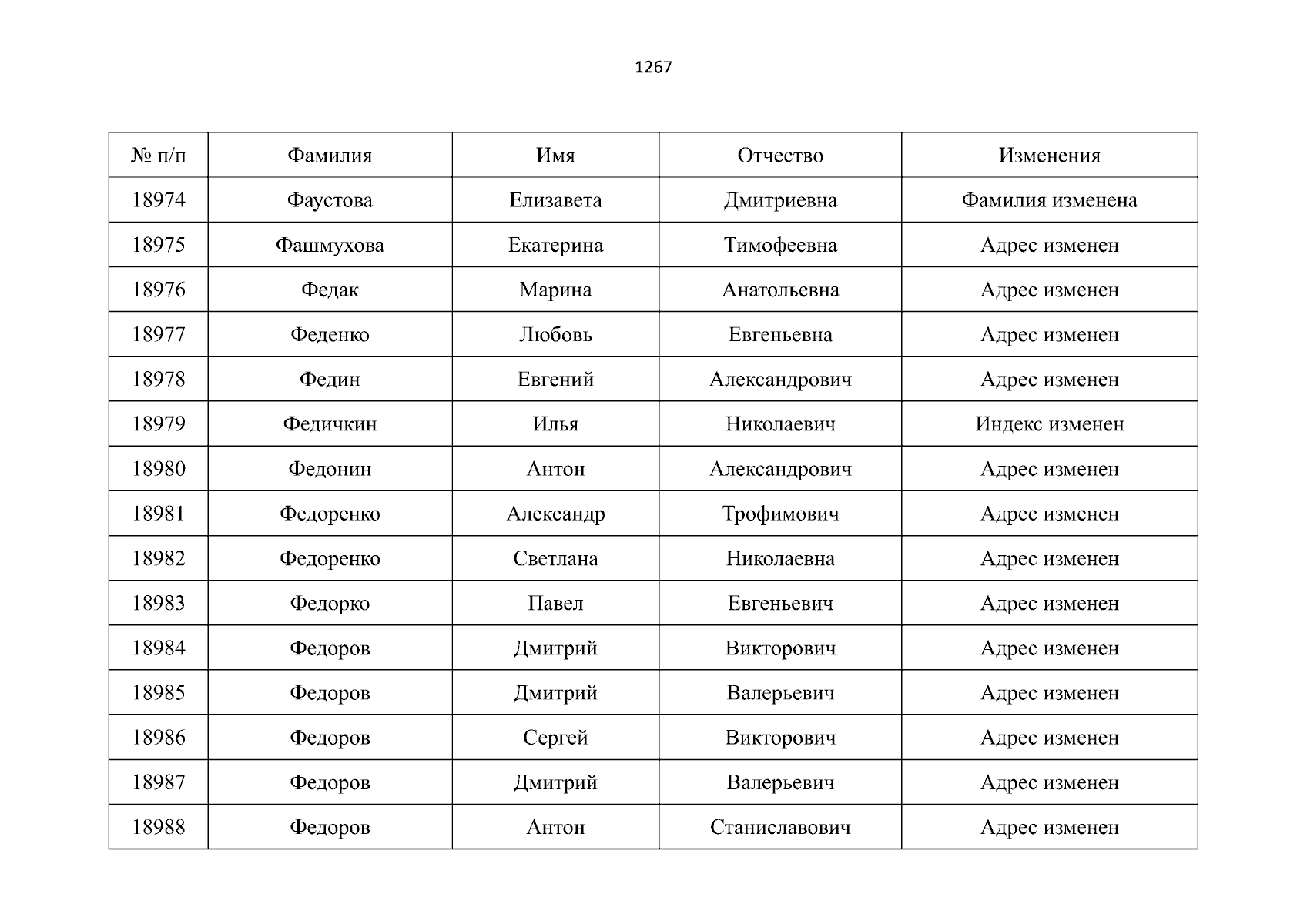 1267

| № п/п | Фамилия | Имя | Отчество | Изменения |
|---|---|---|---|---|
| 18974 | Фаустова | Елизавета | Дмитриевна | Фамилия изменена |
| 18975 | Фашмухова | Екатерина | Тимофеевна | Адрес изменен |
| 18976 | Федак | Марина | Анатольевна | Адрес изменен |
| 18977 | Феденко | Любовь | Евгеньевна | Адрес изменен |
| 18978 | Федин | Евгений | Александрович | Адрес изменен |
| 18979 | Федичкин | Илья | Николаевич | Индекс изменен |
| 18980 | Федонин | Антон | Александрович | Адрес изменен |
| 18981 | Федоренко | Александр | Трофимович | Адрес изменен |
| 18982 | Федоренко | Светлана | Николаевна | Адрес изменен |
| 18983 | Федорко | Павел | Евгеньевич | Адрес изменен |
| 18984 | Федоров | Дмитрий | Викторович | Адрес изменен |
| 18985 | Федоров | Дмитрий | Валерьевич | Адрес изменен |
| 18986 | Федоров | Сергей | Викторович | Адрес изменен |
| 18987 | Федоров | Дмитрий | Валерьевич | Адрес изменен |
| 18988 | Федоров | Антон | Станиславович | Адрес изменен |